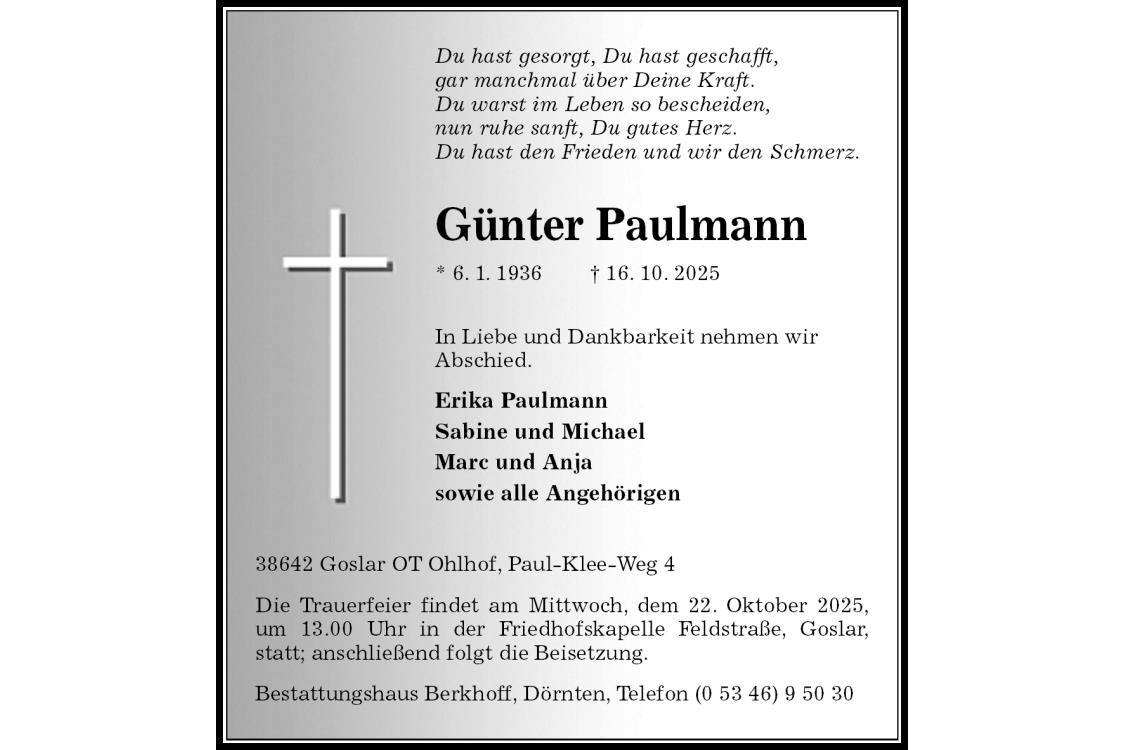 Du hast gesorgt, Du hast geschafft,
gar manchmal über Deine Kraft.
Du warst im Leben so bescheiden,
nun ruhe sanft, Du gutes Herz.
Du hast den Frieden und wir den Schmerz.

Günter Paulmann

* 6. 1. 1936 † 16. 10. 2025

In Liebe und Dankbarkeit nehmen wir Abschied.

Erika Paulmann
Sabine und Michael
Marc und Anja
sowie alle Angehörigen

38642 Goslar OT Ohlhof, Paul-Klee-Weg 4

Die Trauerfeier findet am Mittwoch, dem 22. Oktober 2025, um 13.00 Uhr in der Friedhofskapelle Feldstraße, Goslar, statt; anschließend folgt die Beisetzung.

Bestattungshaus Berkhoff, Dörnten, Telefon (0 53 46) 9 50 30